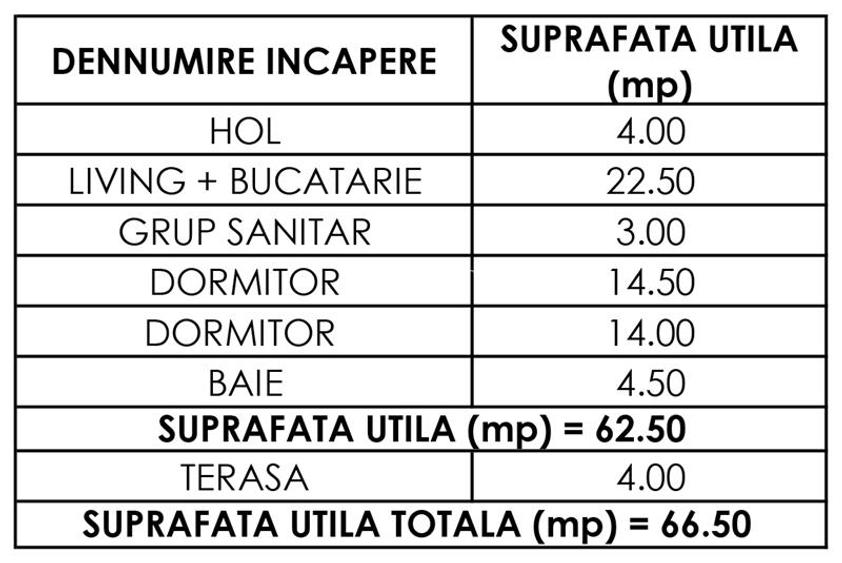 | DENNUMIRE INCAPERE | SUPRAFATA UTILA (mp) |
|---|---|
| HOL | 4.00 |
| LIVING + BUCATARIE | 22.50 |
| GRUP SANITAR | 3.00 |
| DORMITOR | 14.50 |
| DORMITOR | 14.00 |
| BAIE | 4.50 |
| SUPRAFATA UTILA (mp) = 62.50 | |
| TERASA | 4.00 |
| SUPRAFATA UTILA TOTALA (mp) = 66.50 | |